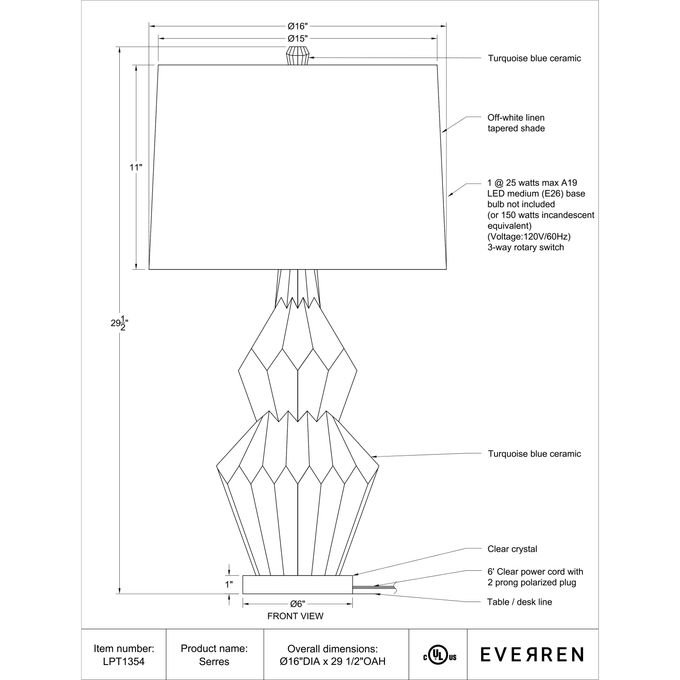 Ø16"
Ø15"
Turquoise blue ceramic

Off-white linen tapered shade

11"

1 @ 25 watts max A19 LED medium (E26) base bulb not included (or 150 watts incandescent equivalent) (Voltage:120V/60Hz) 3-way rotary switch

$29\frac{1}{2}$"

Turquoise blue ceramic

Clear crystal

6' Clear power cord with 2 prong polarized plug

1"

Table / desk line

Ø6"
FRONT VIEW

Item number: LPT1354

Product name: Serres

Overall dimensions: Ø16"DIA x 29 1/2"OAH

c UL us

EVEЯREN